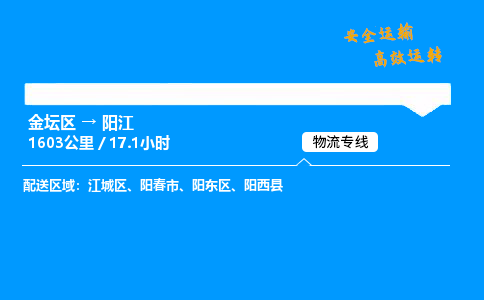 安全运输
高效运转

金坛区 → 阳江
1603公里 / 17.1小时

物流专线

配送区域：江城区、阳春市、阳东区、阳西县